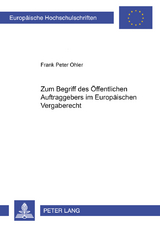 Europäische Hochschulschriften

Frank Peter Ohler

Zum Begriff des Öffentlichen Auftraggebers im Europäischen Vergaberecht

PETER LANG